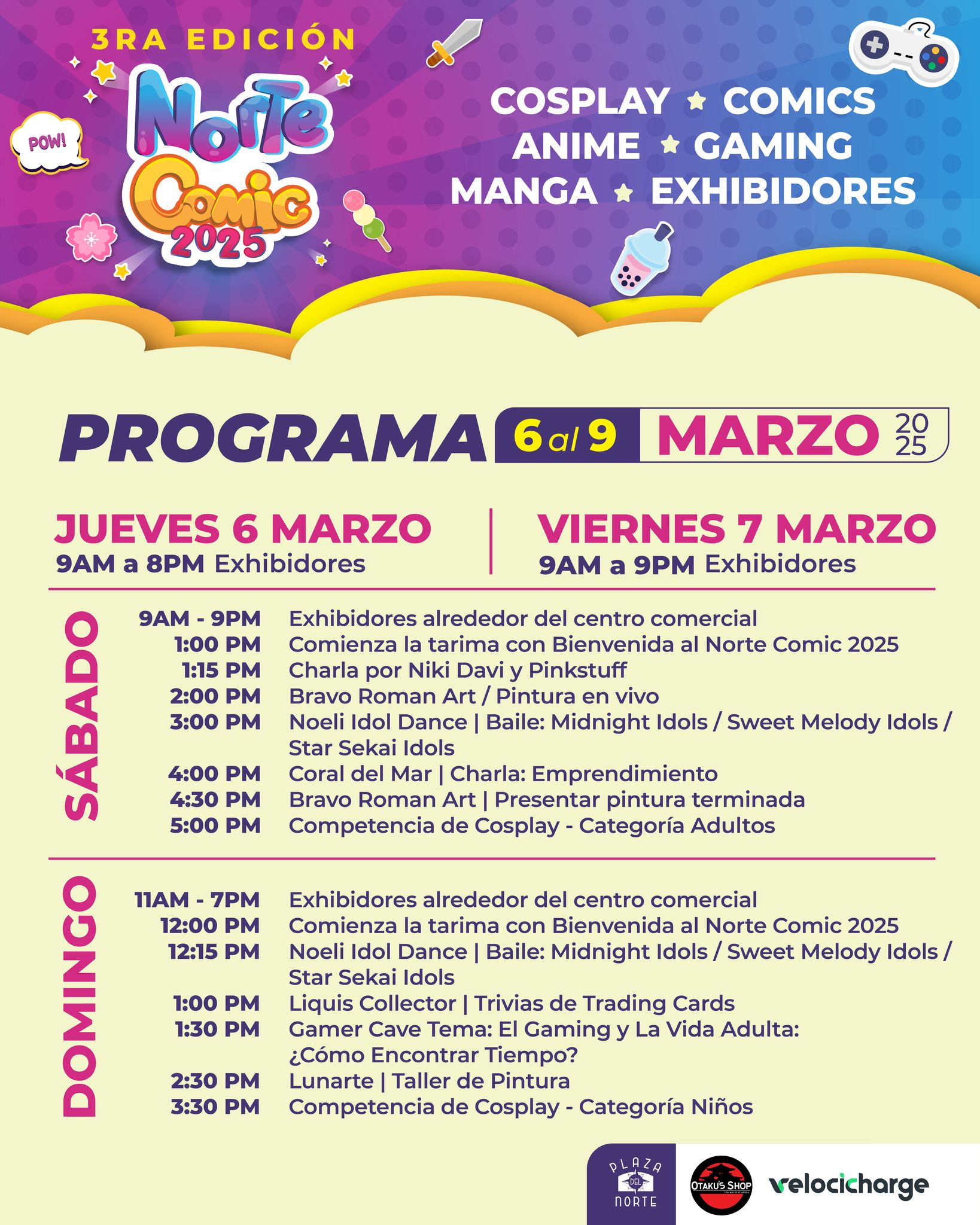 3RA EDICIÓN

POW!

Norte Comic 2025

COSPLAY ★ COMICS
ANIME ★ GAMING
MANGA ★ EXHIBIDORES

PROGRAMA 6 al 9 MARZO 2025

JUEVES 6 MARZO
9AM a 8PM Exhibidores

VIERNES 7 MARZO
9AM a 9PM Exhibidores

SÁBADO

| | |
|---|---|
| 9AM - 9PM | Exhibidores alrededor del centro comercial |
| 1:00 PM | Comienza la tarima con Bienvenida al Norte Comic 2025 |
| 1:15 PM | Charla por Niki Davi y Pinkstuff |
| 2:00 PM | Bravo Roman Art / Pintura en vivo |
| 3:00 PM | Noeli Idol Dance \| Baile: Midnight Idols / Sweet Melody Idols / Star Sekai Idols |
| 4:00 PM | Coral del Mar \| Charla: Emprendimiento |
| 4:30 PM | Bravo Roman Art \| Presentar pintura terminada |
| 5:00 PM | Competencia de Cosplay - Categoría Adultos |

DOMINGO

| | |
|---|---|
| 11AM - 7PM | Exhibidores alrededor del centro comercial |
| 12:00 PM | Comienza la tarima con Bienvenida al Norte Comic 2025 |
| 12:15 PM | Noeli Idol Dance \| Baile: Midnight Idols / Sweet Melody Idols / Star Sekai Idols |
| 1:00 PM | Liquis Collector \| Trivias de Trading Cards |
| 1:30 PM | Gamer Cave Tema: El Gaming y La Vida Adulta: ¿Cómo Encontrar Tiempo? |
| 2:30 PM | Lunarte \| Taller de Pintura |
| 3:30 PM | Competencia de Cosplay - Categoría Niños |

PLAZA DEL NORTE

OTAKU'S SHOP

velocicharge